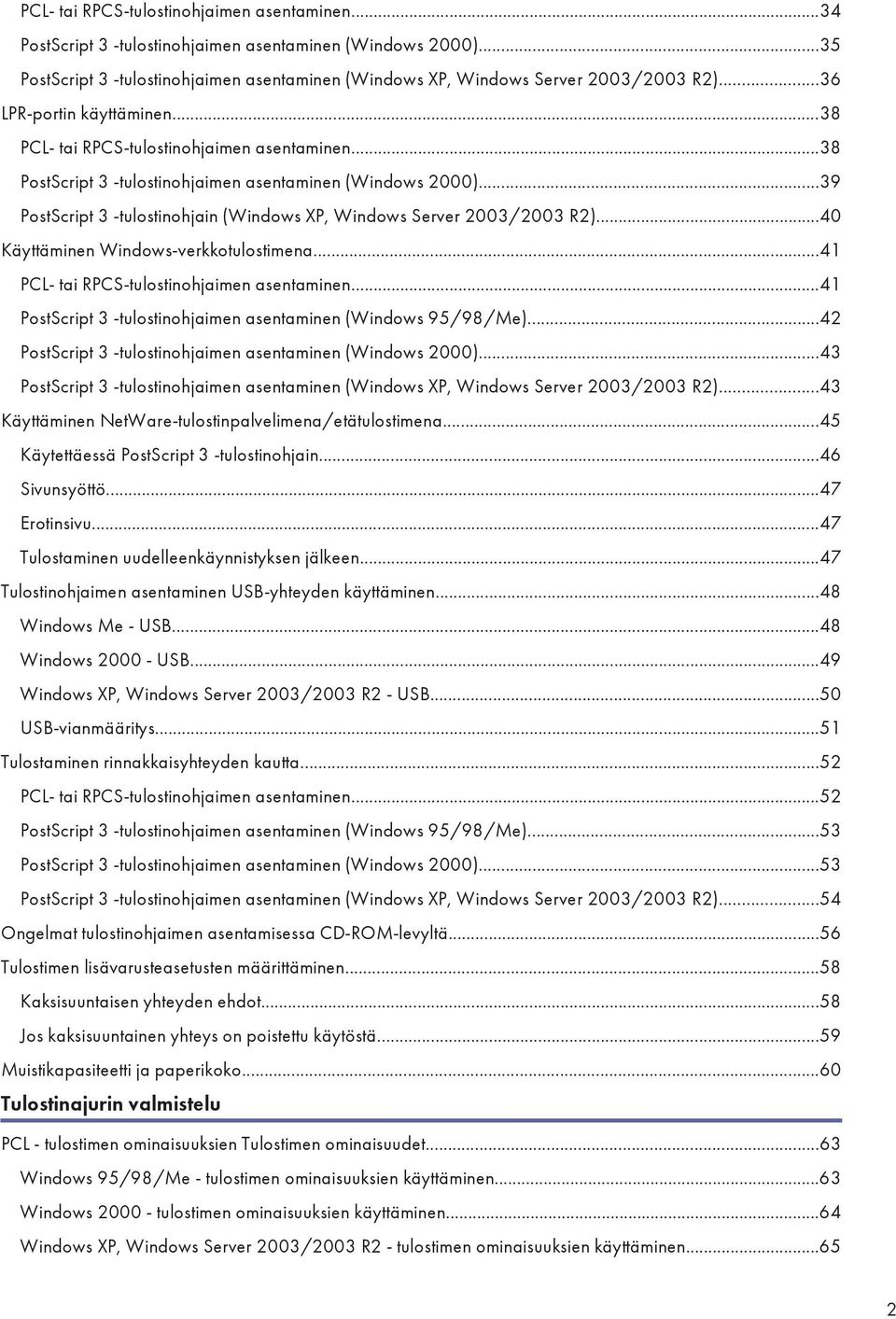 PCL- tai RPCS-tulostinohjaimen asentaminen...34
PostScript 3 -tulostinohjaimen asentaminen (Windows 2000)...35
PostScript 3 -tulostinohjaimen asentaminen (Windows XP, Windows Server 2003/2003 R2)...36
LPR-portin käyttäminen...38
PCL- tai RPCS-tulostinohjaimen asentaminen...38
PostScript 3 -tulostinohjaimen asentaminen (Windows 2000)...39
PostScript 3 -tulostinohjain (Windows XP, Windows Server 2003/2003 R2)...40
Käyttäminen Windows-verkkotulostimena...41
PCL- tai RPCS-tulostinohjaimen asentaminen...41
PostScript 3 -tulostinohjaimen asentaminen (Windows 95/98/Me)...42
PostScript 3 -tulostinohjaimen asentaminen (Windows 2000)...43
PostScript 3 -tulostinohjaimen asentaminen (Windows XP, Windows Server 2003/2003 R2)...43
Käyttäminen NetWare-tulostinpalvelimena/etätulostimena...45
Käytettäessä PostScript 3 -tulostinohjain...46
Sivunsyöttö...47
Erotinsivu...47
Tulostaminen uudelleenkäynnistyksen jälkeen...47
Tulostinohjaimen asentaminen USB-yhteyden käyttäminen...48
Windows Me - USB...48
Windows 2000 - USB...49
Windows XP, Windows Server 2003/2003 R2 - USB...50
USB-vianmääritys...51
Tulostaminen rinnakkaisyhteyden kautta...52
PCL- tai RPCS-tulostinohjaimen asentaminen...52
PostScript 3 -tulostinohjaimen asentaminen (Windows 95/98/Me)...53
PostScript 3 -tulostinohjaimen asentaminen (Windows 2000)...53
PostScript 3 -tulostinohjaimen asentaminen (Windows XP, Windows Server 2003/2003 R2)...54
Ongelmat tulostinohjaimen asentamisessa CD-ROM-levyltä...56
Tulostimen lisävarusteasetusten määrittäminen...58
Kaksisuuntaisen yhteyden ehdot...58
Jos kaksisuuntainen yhteys on poistettu käytöstä...59
Muistikapasiteetti ja paperikoko...60
Tulostinajurin valmistelu
PCL - tulostimen ominaisuuksien Tulostimen ominaisuudet...63
Windows 95/98/Me - tulostimen ominaisuuksien käyttäminen...63
Windows 2000 - tulostimen ominaisuuksien käyttäminen...64
Windows XP, Windows Server 2003/2003 R2 - tulostimen ominaisuuksien käyttäminen...65
2